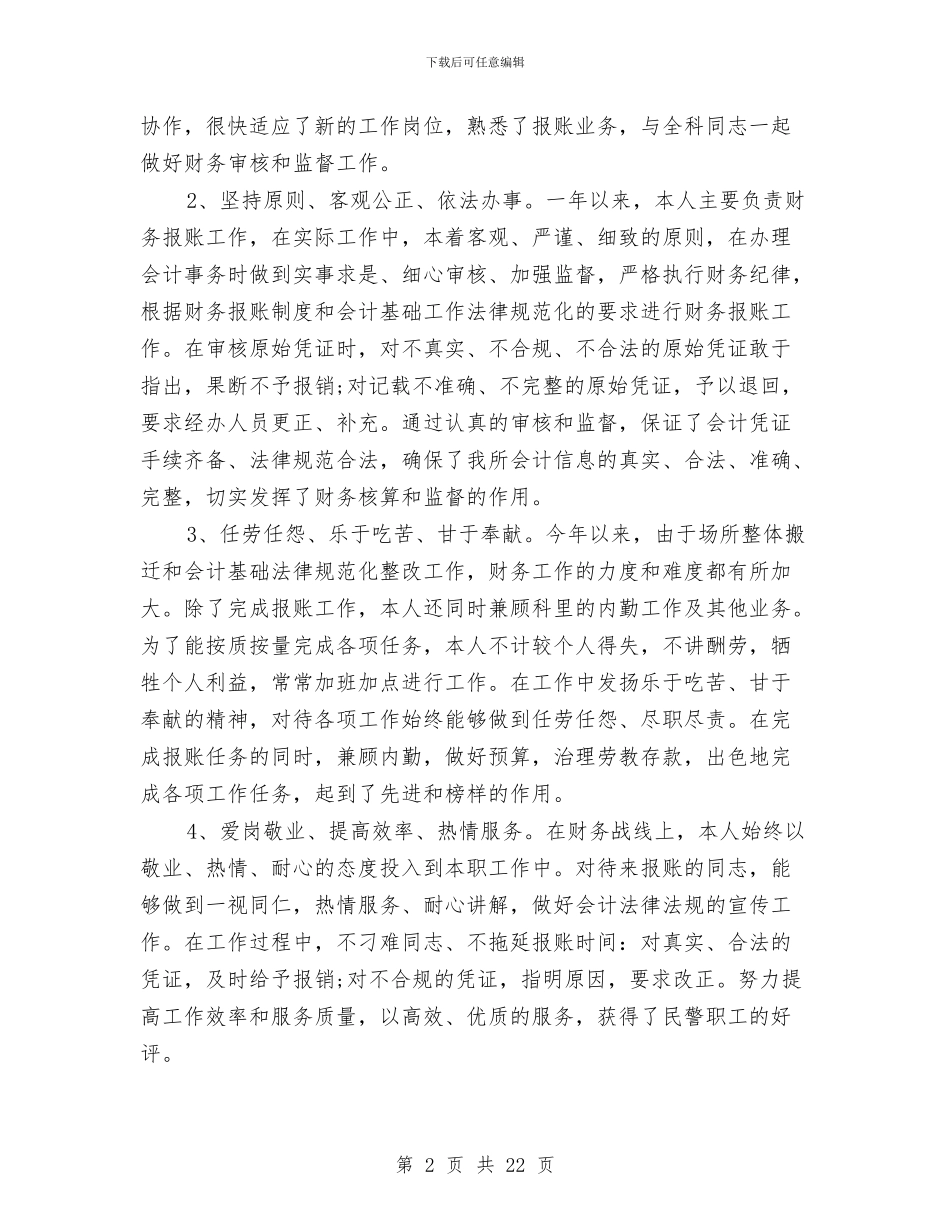 下载后可任意编辑

协作，很快适应了新的工作岗位，熟悉了报账业务，与全科同志一起做好财务审核和监督工作。

2、坚持原则、客观公正、依法办事。一年以来，本人主要负责财务报账工作，在实际工作中，本着客观、严谨、细致的原则，在办理会计事务时做到实事求是、细心审核、加强监督，严格执行财务纪律，根据财务报账制度和会计基础工作法律规范化的要求进行财务报账工作。在审核原始凭证时，对不真实、不合规、不合法的原始凭证敢于指出，果断不予报销;对记载不准确、不完整的原始凭证，予以退回，要求经办人员更正、补充。通过认真的审核和监督，保证了会计凭证手续齐备、法律规范合法，确保了我所会计信息的真实、合法、准确、完整，切实发挥了财务核算和监督的作用。

3、任劳任怨、乐于吃苦、甘于奉献。今年以来，由于场所整体搬迁和会计基础法律规范化整改工作，财务工作的力度和难度都有所加大。除了完成报账工作，本人还同时兼顾科里的内勤工作及其他业务。为了能按质按量完成各项任务，本人不计较个人得失，不讲酬劳，牺牲个人利益，常常加班加点进行工作。在工作中发扬乐于吃苦、甘于奉献的精神，对待各项工作始终能够做到任劳任怨、尽职尽责。在完成报账任务的同时，兼顾内勤，做好预算，治理劳教存款，出色地完成各项工作任务，起到了先进和榜样的作用。

4、爱岗敬业、提高效率、热情服务。在财务战线上，本人始终以敬业、热情、耐心的态度投入到本职工作中。对待来报账的同志，能够做到一视同仁，热情服务、耐心讲解，做好会计法律法规的宣传工作。在工作过程中，不刁难同志、不拖延报账时间：对真实、合法的凭证，及时给予报销;对不合规的凭证，指明原因，要求改正。努力提高工作效率和服务质量，以高效、优质的服务，获得了民警职工的好评。

第 2 页 共 22 页